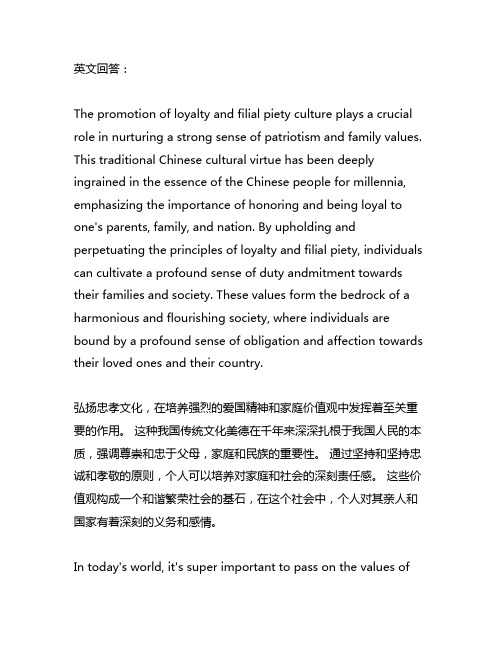 英文回答：

The promotion of loyalty and filial piety culture plays a crucial role in nurturing a strong sense of patriotism and family values. This traditional Chinese cultural virtue has been deeply ingrained in the essence of the Chinese people for millennia, emphasizing the importance of honoring and being loyal to one's parents, family, and nation. By upholding and perpetuating the principles of loyalty and filial piety, individuals can cultivate a profound sense of duty andmitment towards their families and society. These values form the bedrock of a harmonious and flourishing society, where individuals are bound by a profound sense of obligation and affection towards their loved ones and their country.

弘扬忠孝文化，在培养强烈的爱国精神和家庭价值观中发挥着至关重要的作用。 这种我国传统文化美德在千年来深深扎根于我国人民的本质，强调尊崇和忠于父母，家庭和民族的重要性。 通过坚持和坚持忠诚和孝敬的原则，个人可以培养对家庭和社会的深刻责任感。 这些价值观构成一个和谐繁荣社会的基石，在这个社会中，个人对其亲人和国家有着深刻的义务和感情。

In today's world, it's super important to pass on the values of